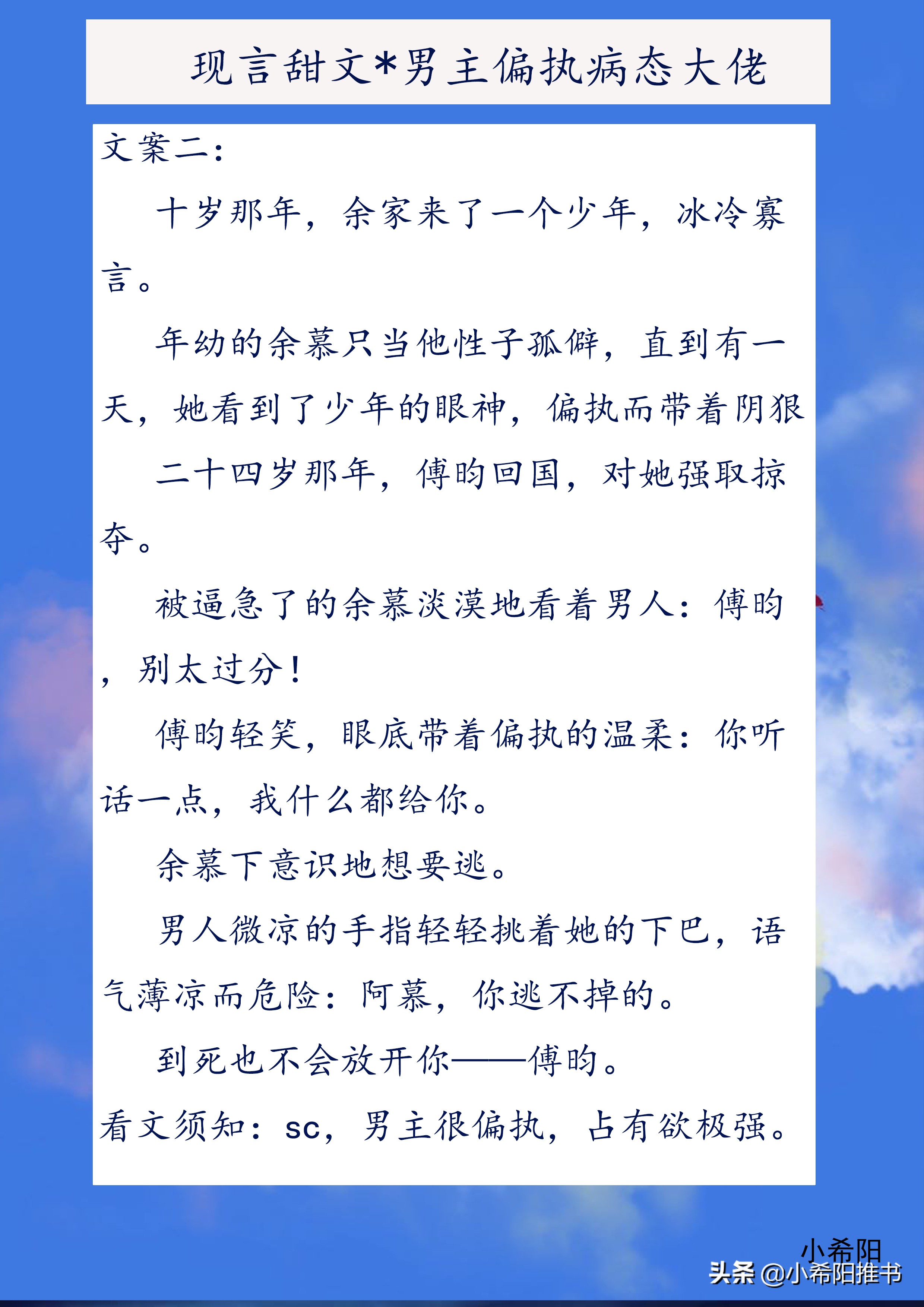 现言甜文*男主偏执病态大佬

文案二：

十岁那年，余家来了一个少年，冰冷寡言。

年幼的余慕只当他性子孤僻，直到有一天，她看到了少年的眼神，偏执而带着阴狠

二十四岁那年，傅昀回国，对她强取掠夺。

被逼急了的余慕淡漠地看着男人：傅昀，别太过分！

傅昀轻笑，眼底带着偏执的温柔：你听话一点，我什么都给你。

余慕下意识地想要逃。

男人微凉的手指轻轻挑着她的下巴，语气薄凉而危险：阿慕，你逃不掉的。

到死也不会放开你——傅昀。

看文须知：sc，男主很偏执，占有欲极强。

小希阳
头条 @小希阳推书